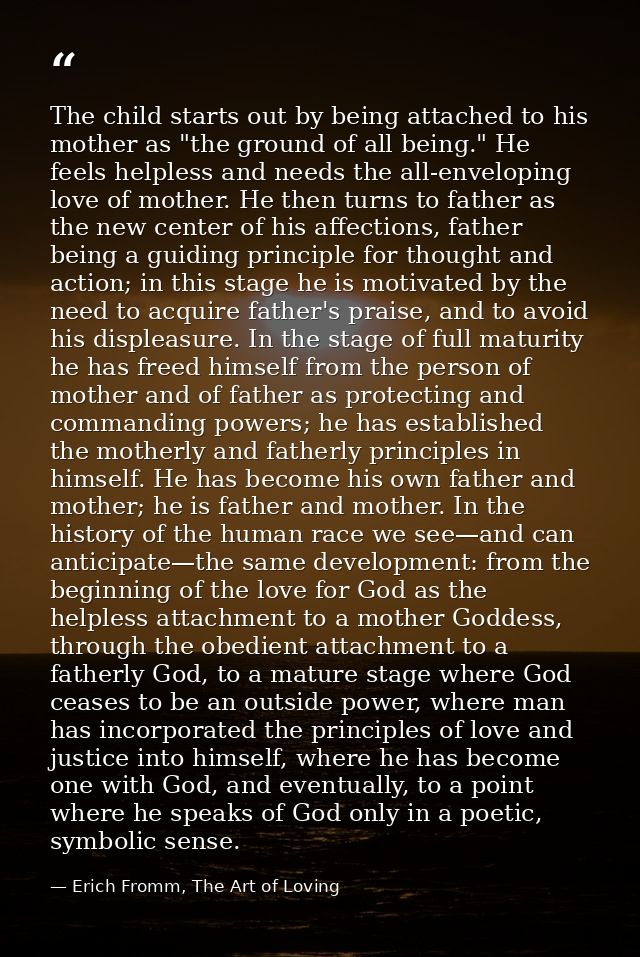 “

The child starts out by being attached to his mother as "the ground of all being." He feels helpless and needs the all-enveloping love of mother. He then turns to father as the new center of his affections, father being a guiding principle for thought and action; in this stage he is motivated by the need to acquire father's praise, and to avoid his displeasure. In the stage of full maturity he has freed himself from the person of mother and of father as protecting and commanding powers; he has established the motherly and fatherly principles in himself. He has become his own father and mother; he is father and mother. In the history of the human race we see—and can anticipate—the same development: from the beginning of the love for God as the helpless attachment to a mother Goddess, through the obedient attachment to a fatherly God, to a mature stage where God ceases to be an outside power, where man has incorporated the principles of love and justice into himself, where he has become one with God, and eventually, to a point where he speaks of God only in a poetic, symbolic sense.

— Erich Fromm, The Art of Loving